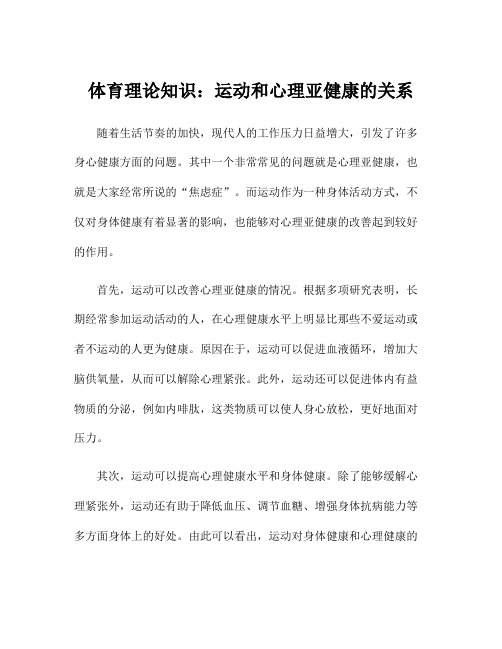 体育理论知识：运动和心理亚健康的关系

随着生活节奏的加快，现代人的工作压力日益增大，引发了许多身心健康方面的问题。其中一个非常常见的问题就是心理亚健康，也就是大家经常所说的“焦虑症”。而运动作为一种身体活动方式，不仅对身体健康有着显著的影响，也能够对心理亚健康的改善起到较好的作用。

首先，运动可以改善心理亚健康的情况。根据多项研究表明，长期经常参加运动活动的人，在心理健康水平上明显比那些不爱运动或者不运动的人更为健康。原因在于，运动可以促进血液循环，增加大脑供氧量，从而可以解除心理紧张。此外，运动还可以促进体内有益物质的分泌，例如内啡肽，这类物质可以使人身心放松，更好地面对压力。

其次，运动可以提高心理健康水平和身体健康。除了能够缓解心理紧张外，运动还有助于降低血压、调节血糖、增强身体抗病能力等多方面身体上的好处。由此可以看出，运动对身体健康和心理健康的